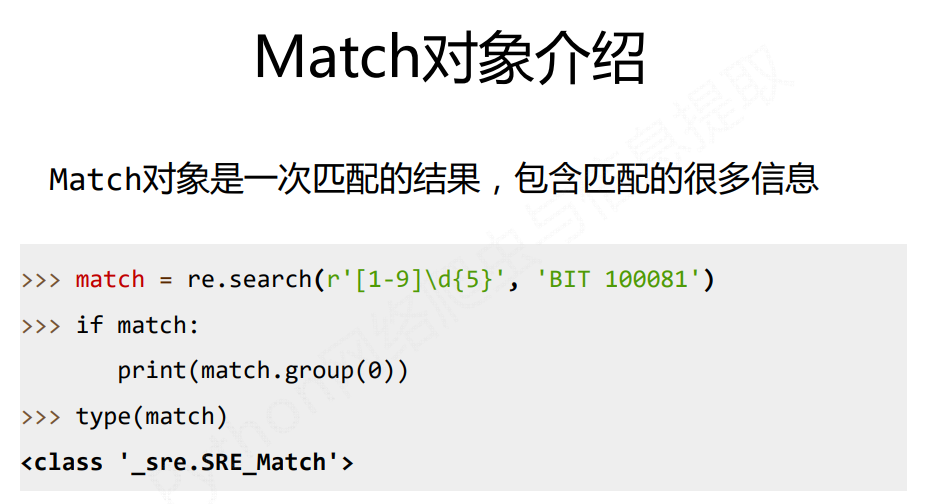 Match对象介绍

Match对象是一次匹配的结果，包含匹配的很多信息

>>> match = re.search(r'[1-9]\d{5}', 'BIT 100081')
>>> if match:
	print(match.group(0))
>>> type(match)
<class '_sre.SRE_Match'>

Python网络爬虫与信息提取